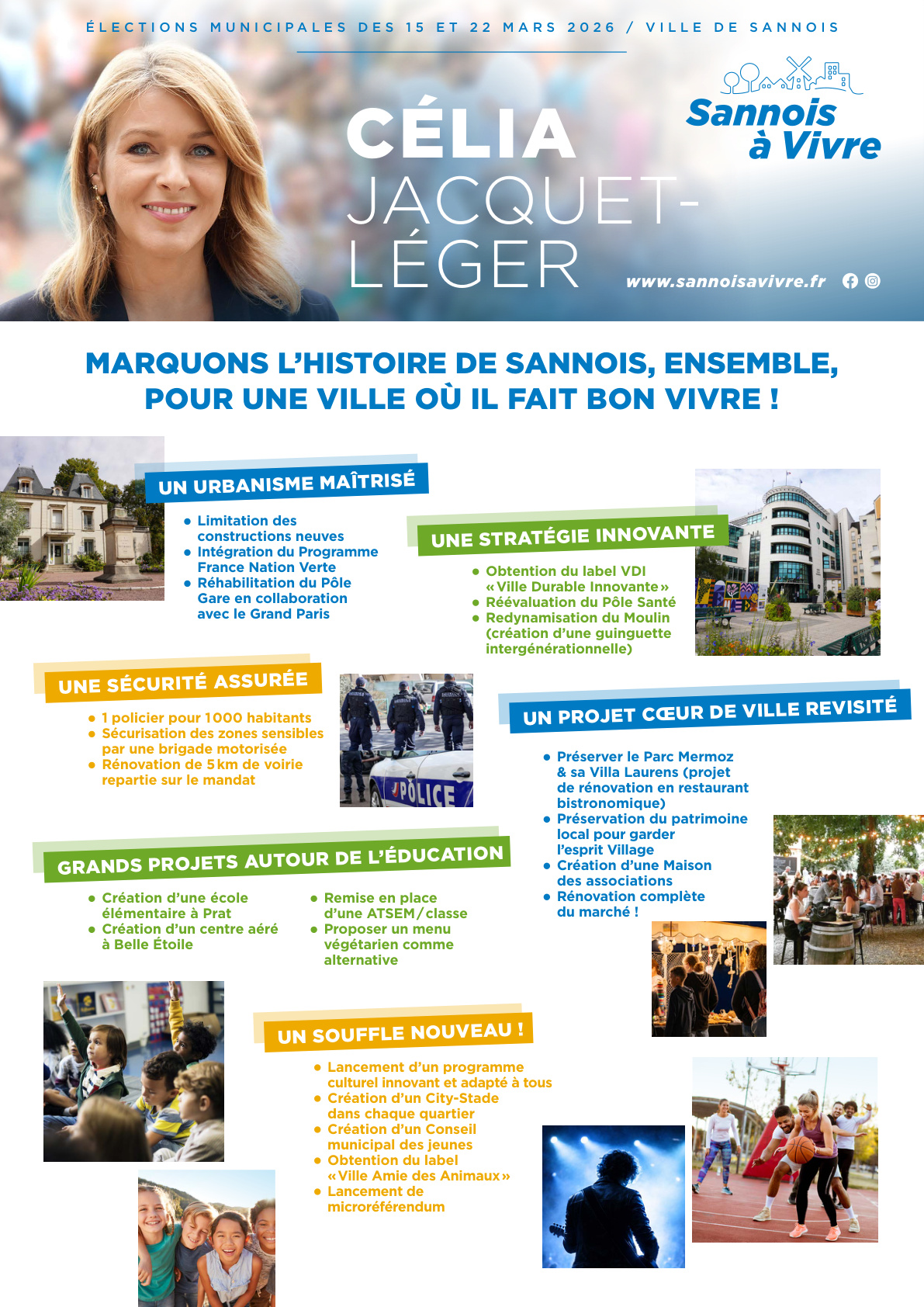 ÉLECTIONS MUNICIPALES DES 15 ET 22 MARS 2026 / VILLE DE SANNOIS

CÉLIA JACQUET-LÉGER

Sannois à Vivre

www.sannoisavivre.fr

MARQUONS L'HISTOIRE DE SANNOIS, ENSEMBLE, POUR UNE VILLE OÙ IL FAIT BON VIVRE !

UN URBANISME MAÎTRISÉ

• Limitation des constructions neuves
• Intégration du Programme France Nation Verte
• Réhabilitation du Pôle Gare en collaboration avec le Grand Paris

UNE STRATÉGIE INNOVANTE

• Obtention du label VDI « Ville Durable Innovante »
• Réévaluation du Pôle Santé
• Redynamisation du Moulin (création d'une guinguette intergénérationnelle)

UNE SÉCURITÉ ASSURÉE

• 1 policier pour 1000 habitants
• Sécurisation des zones sensibles par une brigade motorisée
• Rénovation de 5 km de voirie repartie sur le mandat

POLICE

UN PROJET CŒUR DE VILLE REVISITÉ

• Préserver le Parc Mermoz & sa Villa Laurens (projet de rénovation en restaurant bistronomique)
• Préservation du patrimoine local pour garder l'esprit Village
• Création d'une Maison des associations
• Rénovation complète du marché !

GRANDS PROJETS AUTOUR DE L'ÉDUCATION

• Création d'une école élémentaire à Prat
• Création d'un centre aéré à Belle Étoile

• Remise en place d'une ATSEM / classe
• Proposer un menu végétarien comme alternative

UN SOUFFLE NOUVEAU !

• Lancement d'un programme culturel innovant et adapté à tous
• Création d'un City-Stade dans chaque quartier
• Création d'un Conseil municipal des jeunes
• Obtention du label « Ville Amie des Animaux »
• Lancement de microréférendum